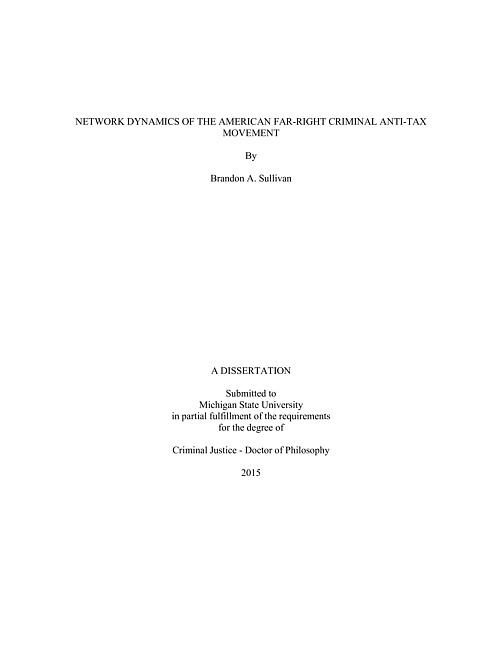 NETWORK DYNAMICS OF THE AMERICAN FAR-RIGHT CRIMINAL ANTI-TAX MOVEMENT

By

Brandon A. Sullivan

A DISSERTATION

Submitted to
Michigan State University
in partial fulfillment of the requirements
for the degree of

Criminal Justice - Doctor of Philosophy

2015